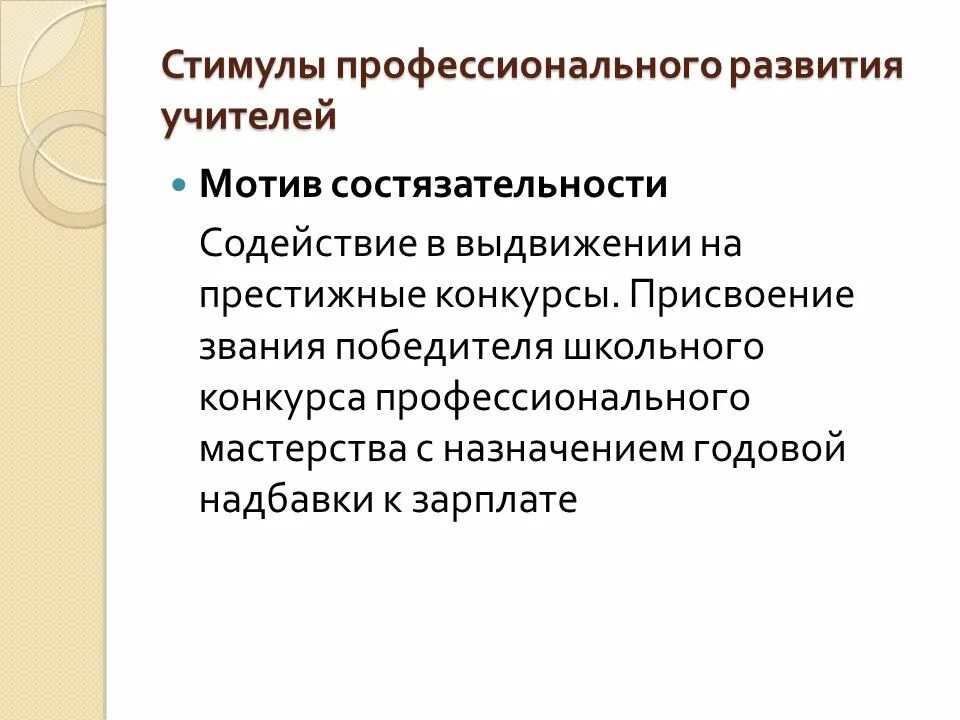 Стимулы профессионального развития учителей

Мотив состязательности

Содействие в выдвижении на престижные конкурсы. Присвоение звания победителя школьного конкурса профессионального мастерства с назначением годовой надбавки к зарплате